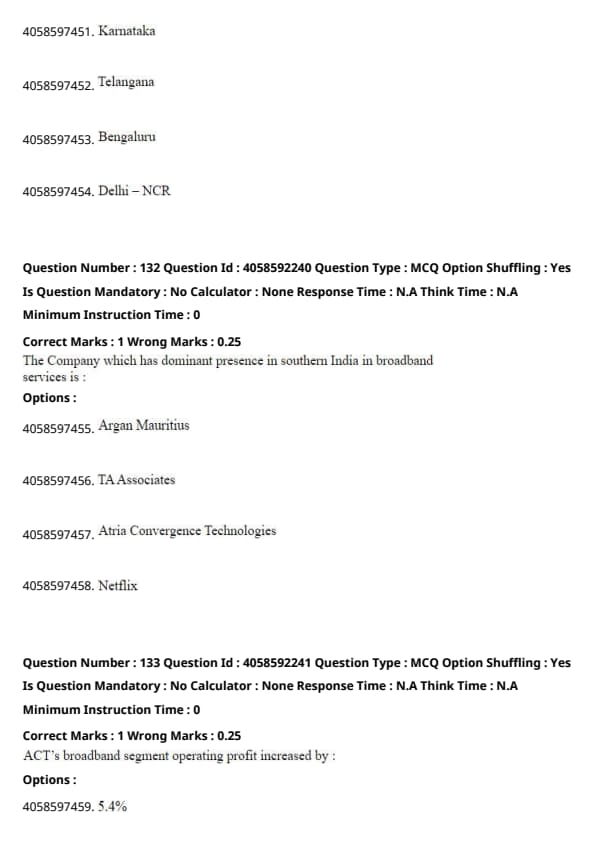 4058597451. Karnataka

4058597452. Telangana

4058597453. Bengaluru

4058597454. Delhi – NCR

Question Number : 132 Question Id : 4058592240 Question Type : MCQ Option Shuffling : Yes Is Question Mandatory : No Calculator : None Response Time : N.A Think Time : N.A Minimum Instruction Time : 0

Correct Marks : 1 Wrong Marks : 0.25

The Company which has dominant presence in southern India in broadband services is :

Options :

4058597455. Argan Mauritius

4058597456. TA Associates

4058597457. Atria Convergence Technologies

4058597458. Netflix

Question Number : 133 Question Id : 4058592241 Question Type : MCQ Option Shuffling : Yes Is Question Mandatory : No Calculator : None Response Time : N.A Think Time : N.A Minimum Instruction Time : 0

Correct Marks : 1 Wrong Marks : 0.25

ACT's broadband segment operating profit increased by :

Options :

4058597459. 5.4%